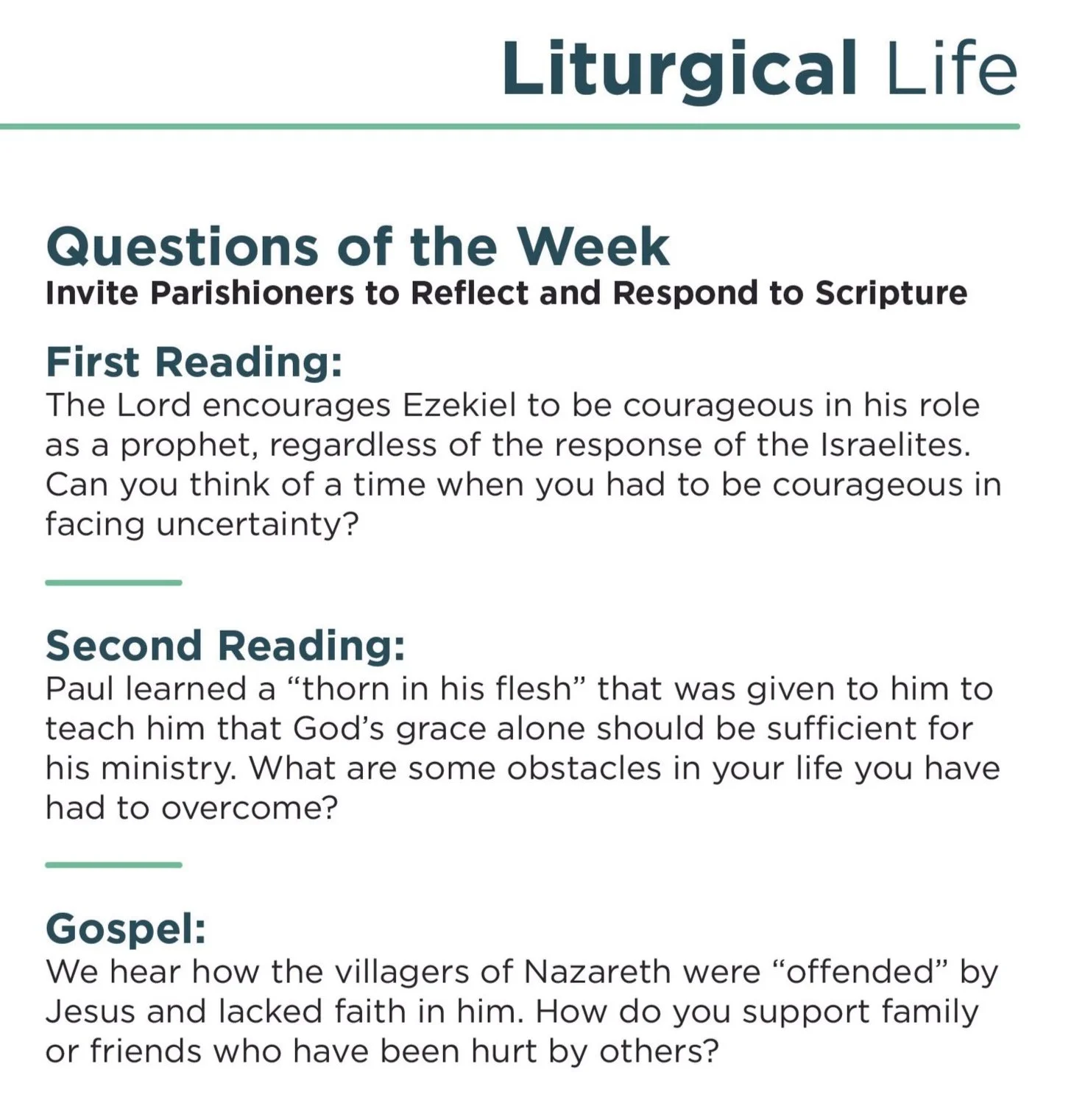 Liturgical Life

Questions of the Week
Invite Parishioners to Reflect and Respond to Scripture

First Reading:
The Lord encourages Ezekiel to be courageous in his role as a prophet, regardless of the response of the Israelites. Can you think of a time when you had to be courageous in facing uncertainty?

Second Reading:
Paul learned a "thorn in his flesh" that was given to him to teach him that God's grace alone should be sufficient for his ministry. What are some obstacles in your life you have had to overcome?

Gospel:
We hear how the villagers of Nazareth were "offended" by Jesus and lacked faith in him. How do you support family or friends who have been hurt by others?